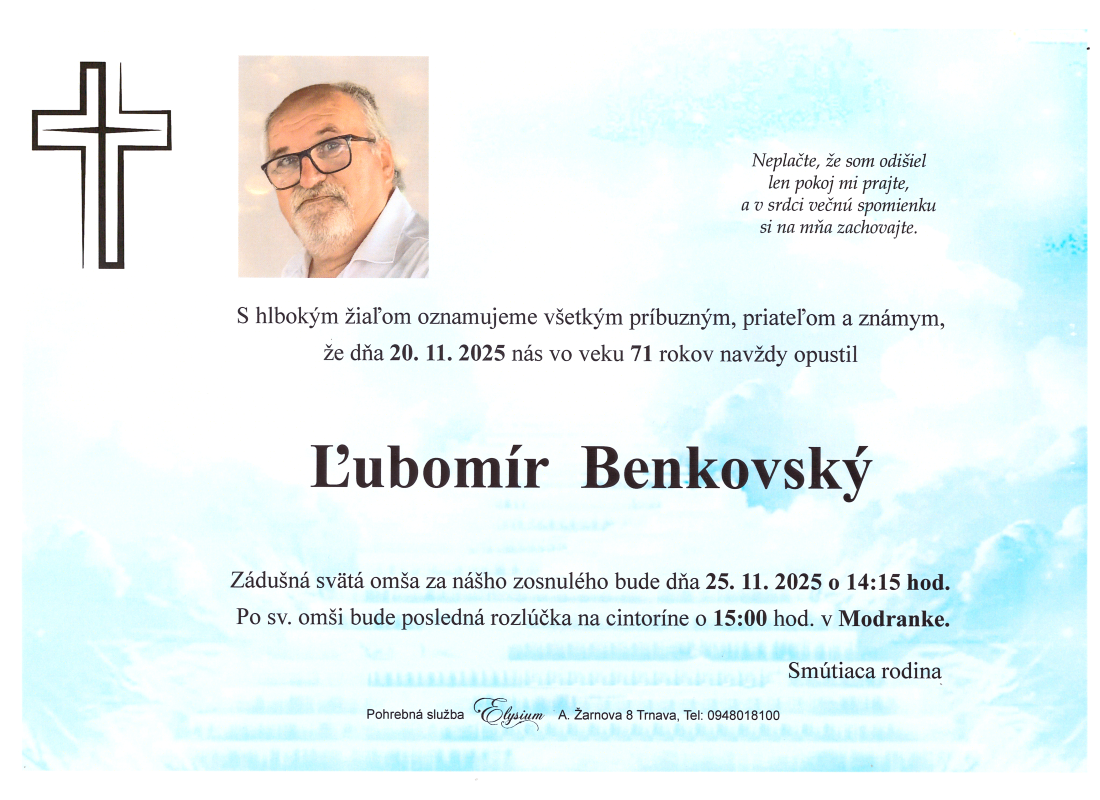 Neplačte, že som odišiel
len pokoj mi prajte,
a v srdci večnú spomienku
si na mňa zachovajte.

S hlbokým žiaľom oznamujeme všetkým príbuzným, priateľom a známym, že dňa 20. 11. 2025 nás vo veku 71 rokov navždy opustil

Ľubomír Benkovský

Zádušná svätá omša za nášho zosnulého bude dňa 25. 11. 2025 o 14:15 hod.
Po sv. omši bude posledná rozlúčka na cintoríne o 15:00 hod. v Modranke.

Smútiaca rodina

Pohrebná služba Elysium A. Žarnova 8 Trnava, Tel: 0948018100